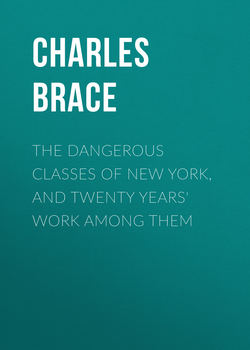 CHARLES BRACE

THE DANGEROUS CLASSES OF NEW YORK, AND TWENTY YEARS' WORK AMONG THEM